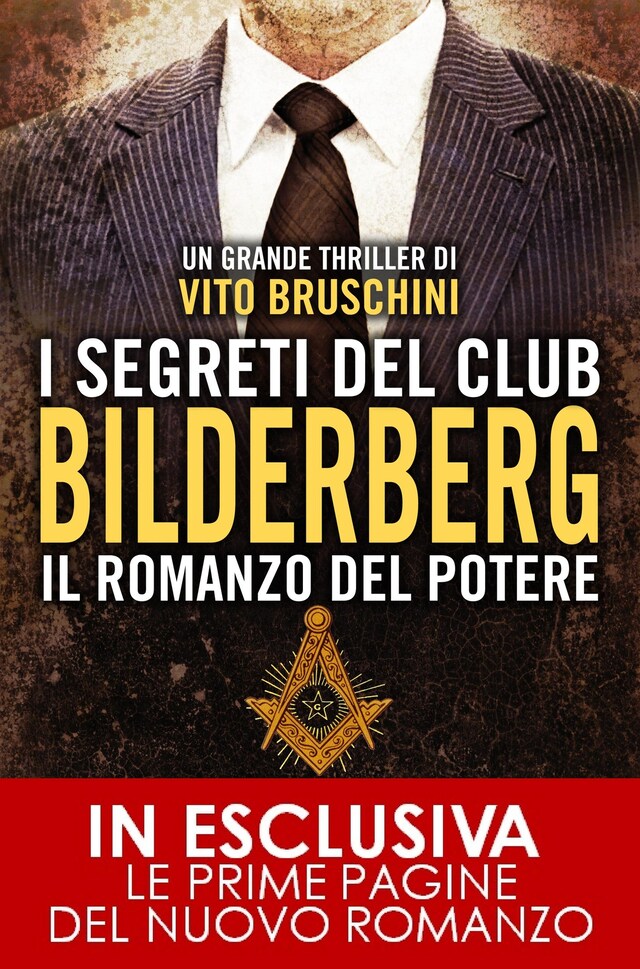 UN GRANDE THRILLER DI
VITO BRUSCHINI

I SEGRETI DEL CLUB
BILDERBERG
IL ROMANZO DEL POTERE

IN ESCLUSIVA
LE PRIME PAGINE
DEL NUOVO ROMANZO